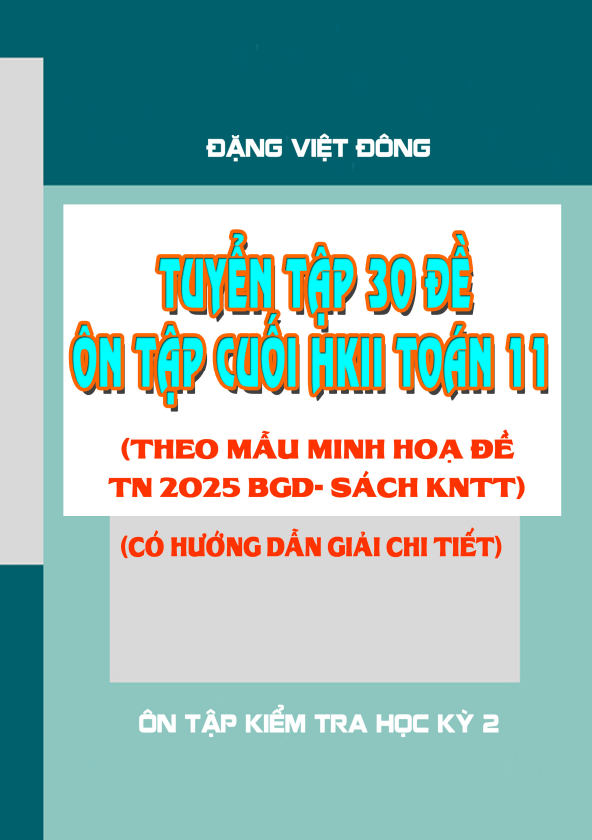 ĐẶNG VIỆT ĐÔNG

TUYỂN TẬP 30 ĐỀ
ÔN TẬP CUỐI HKII TOÁN 11

(THEO MẪU MINH HOẠ ĐỀ TN 2025 BGD- SÁCH KNTT)

(CÓ HƯỚNG DẪN GIẢI CHI TIẾT)

ÔN TẬP KIỂM TRA HỌC KỲ 2